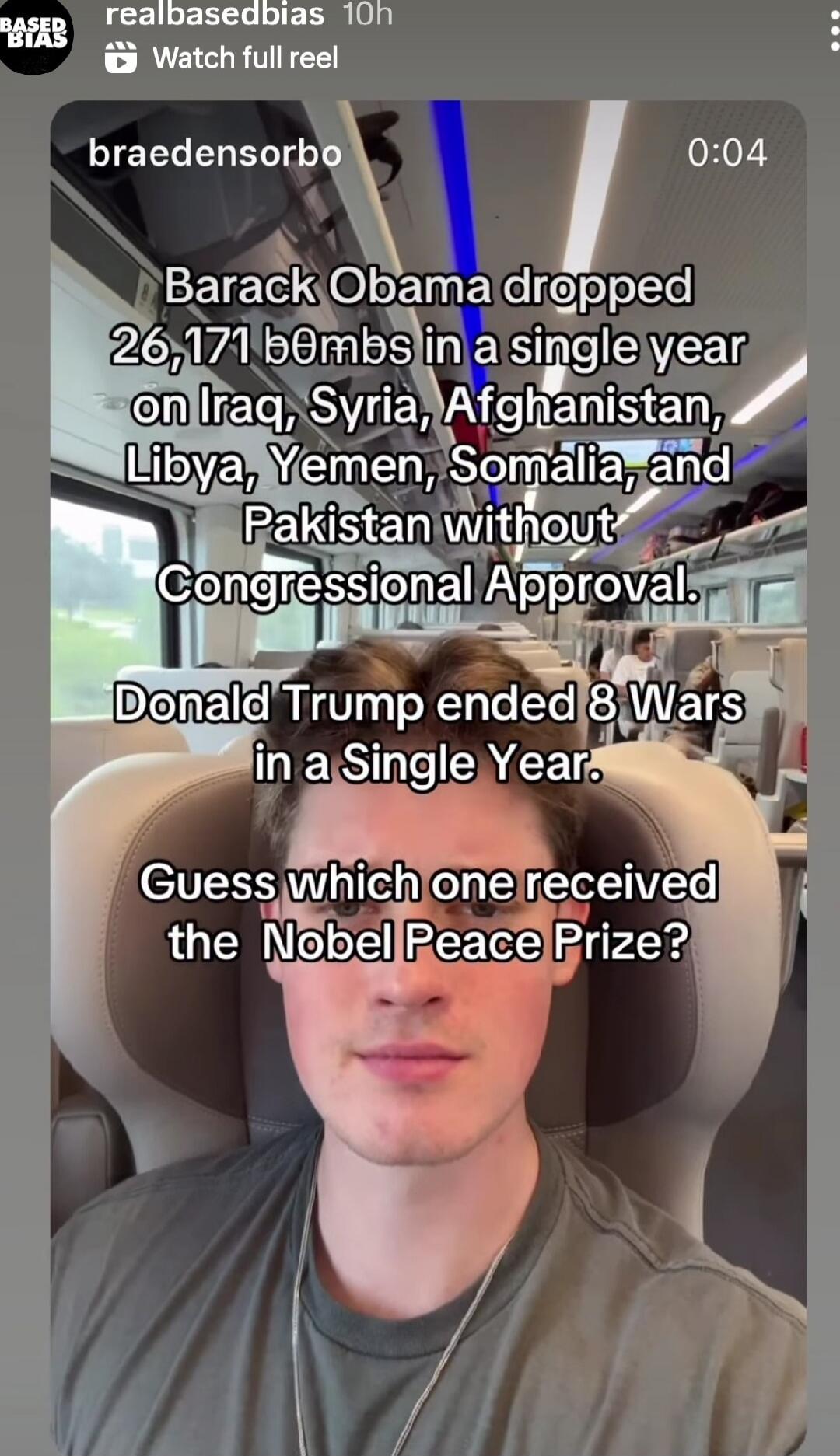 BASED BIAS

realbasedbias 10h

Watch full reel

braedensorbo

0:04

Barack Obama dropped 26,171 b0mbs in a single year on Iraq, Syria, Afghanistan, Libya, Yemen, Somalia, and Pakistan without Congressional Approval.

Donald Trump ended 8 Wars in a Single Year.

Guess which one received the Nobel Peace Prize?